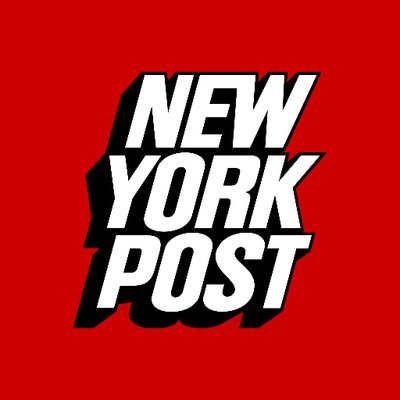 NEW
YORK
POST